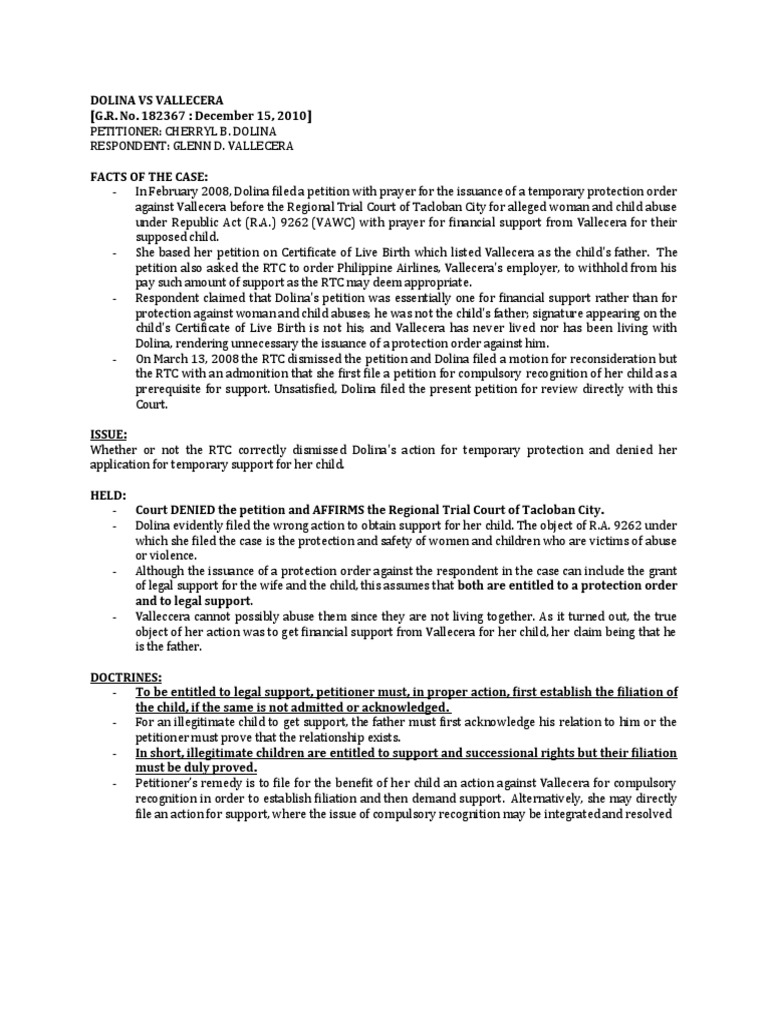 DOLINA VS VALLECERA
[G.R. No. 182367 : December 15, 2010]
PETITIONER: CHERRYL B. DOLINA
RESPONDENT: GLENN D. VALLECERA

FACTS OF THE CASE:
- In February 2008, Dolina filed a petition with prayer for the issuance of a temporary protection order against Vallecera before the Regional Trial Court of Tacloban City for alleged woman and child abuse under Republic Act (R.A.) 9262 (VAWC) with prayer for financial support from Vallecera for their supposed child.
- She based her petition on Certificate of Live Birth which listed Vallecera as the child's father. The petition also asked the RTC to order Philippine Airlines, Vallecera's employer, to withhold from his pay such amount of support as the RTC may deem appropriate.
- Respondent claimed that Dolina's petition was essentially one for financial support rather than for protection against woman and child abuses; he was not the child's father; signature appearing on the child's Certificate of Live Birth is not his; and Vallecera has never lived nor has been living with Dolina, rendering unnecessary the issuance of a protection order against him.
- On March 13, 2008 the RTC dismissed the petition and Dolina filed a motion for reconsideration but the RTC with an admonition that she first file a petition for compulsory recognition of her child as a prerequisite for support. Unsatisfied, Dolina filed the present petition for review directly with this Court.

ISSUE:
Whether or not the RTC correctly dismissed Dolina's action for temporary protection and denied her application for temporary support for her child.

HELD:
- Court DENIED the petition and AFFIRMS the Regional Trial Court of Tacloban City.
- Dolina evidently filed the wrong action to obtain support for her child. The object of R.A. 9262 under which she filed the case is the protection and safety of women and children who are victims of abuse or violence.
- Although the issuance of a protection order against the respondent in the case can include the grant of legal support for the wife and the child, this assumes that both are entitled to a protection order and to legal support.
- Valleccera cannot possibly abuse them since they are not living together. As it turned out, the true object of her action was to get financial support from Vallecera for her child, her claim being that he is the father.

DOCTRINES:
- To be entitled to legal support, petitioner must, in proper action, first establish the filiation of the child, if the same is not admitted or acknowledged.
- For an illegitimate child to get support, the father must first acknowledge his relation to him or the petitioner must prove that the relationship exists.
- In short, illegitimate children are entitled to support and successional rights but their filiation must be duly proved.
- Petitioner's remedy is to file for the benefit of her child an action against Vallecera for compulsory recognition in order to establish filiation and then demand support. Alternatively, she may directly file an action for support, where the issue of compulsory recognition may be integrated and resolved